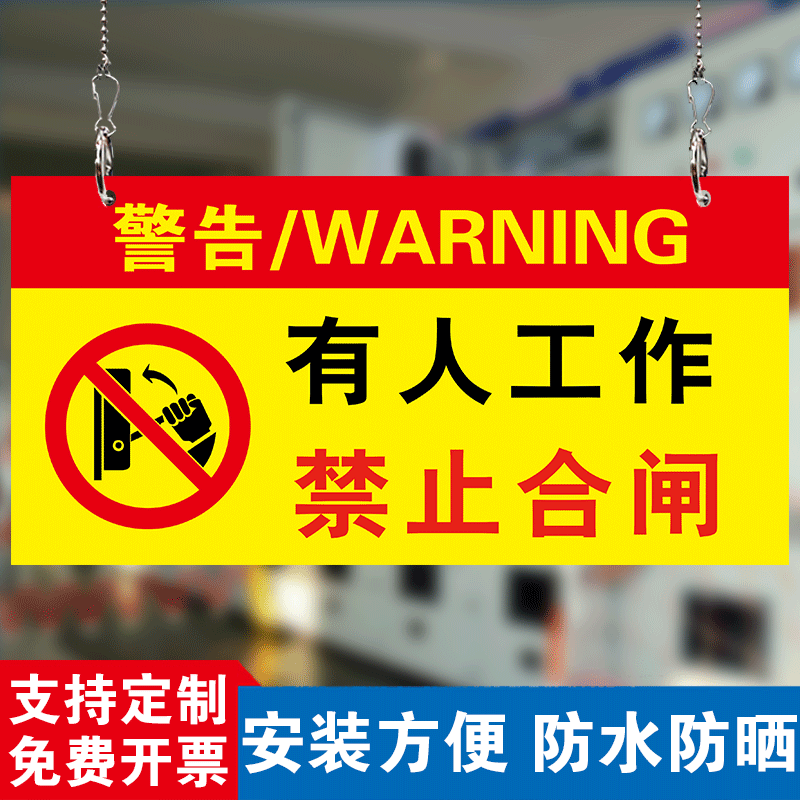 警告/WARNING

有人工作
禁止合闸

支持定制
免费开票

安装方便 防水防晒